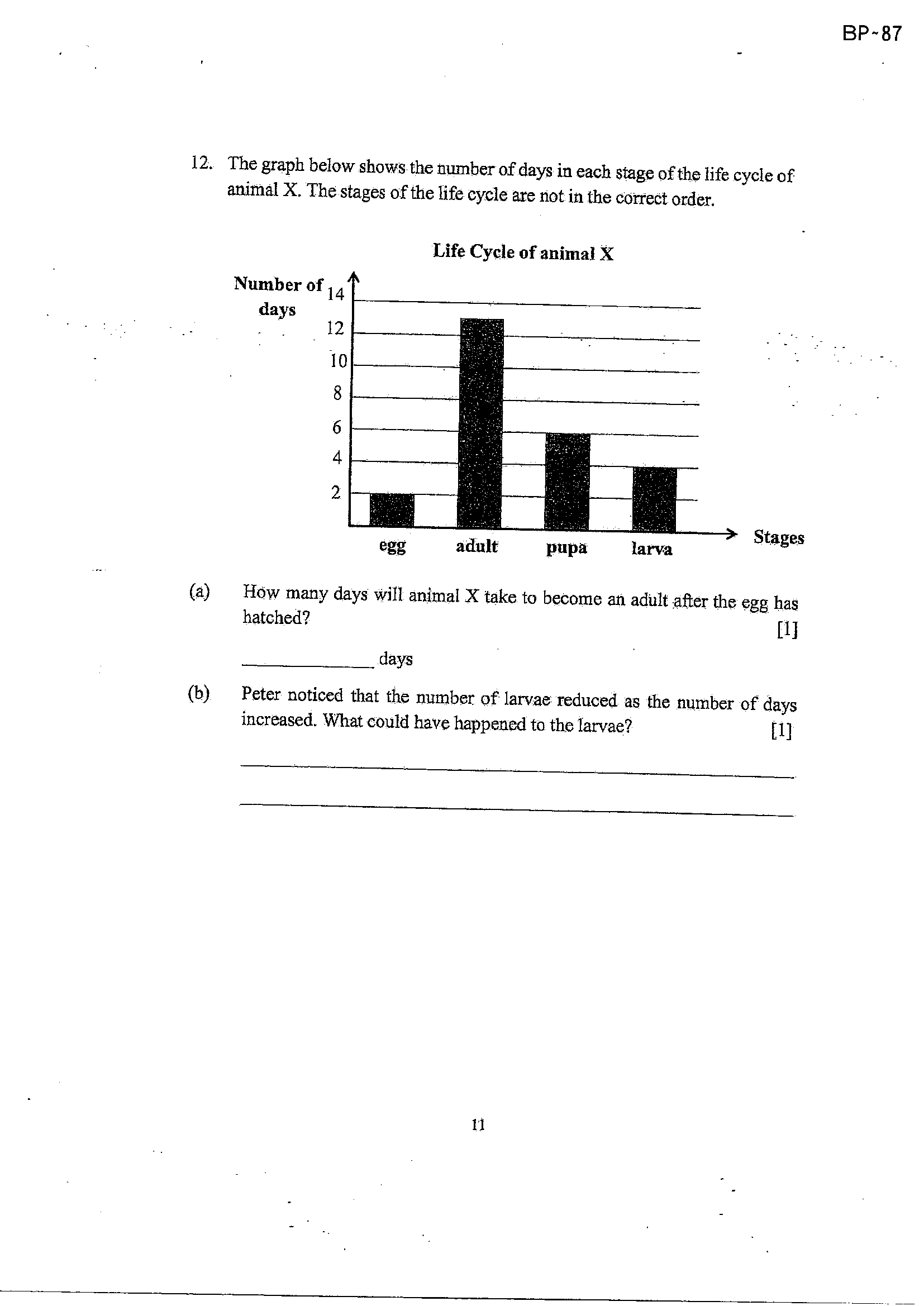 BP-87

12. The graph below shows the number of days in each stage of the life cycle of animal X. The stages of the life cycle are not in the correct order.

Life Cycle of animal X

Number of days

14
12
10
8
6
4
2

egg
adult
pupa
larva

Stages

(a) How many days will animal X take to become an adult after the egg has hatched? [1]

____ days

(b) Peter noticed that the number of larvae reduced as the number of days increased. What could have happened to the larvae? [1]

____

____

11